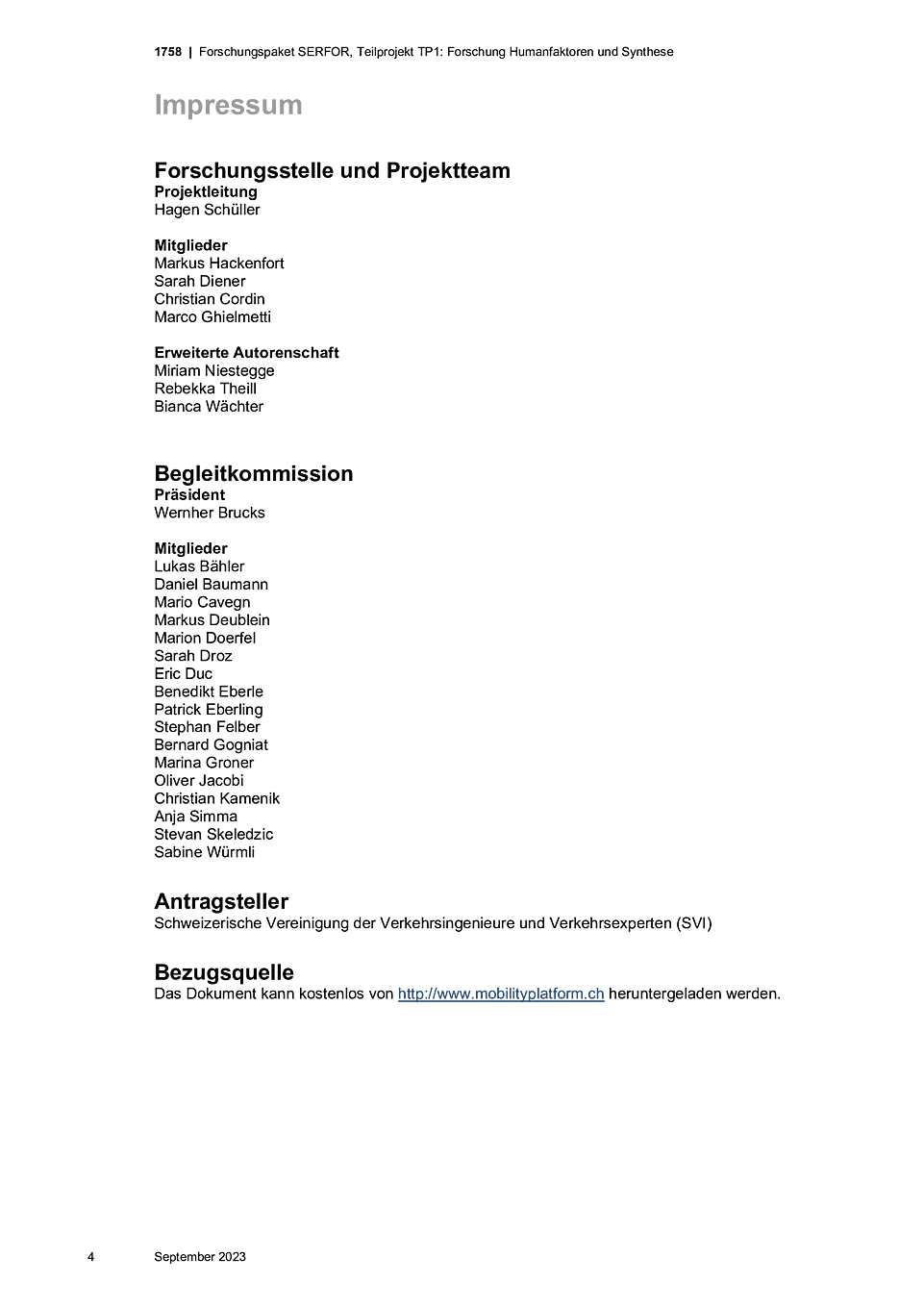 1758 | Forschungspaket SERFOR, Teilprojekt TP1: Forschung Humanfaktoren und Synthese

Impressum

Forschungsstelle und Projektteam
Projektleitung
Hagen Schüller

Mitglieder
Markus Hackenfort
Sarah Diener
Christian Cordin
Marco Ghielmetti

Erweiterte Autorenschaft
Miriam Niestegge
Rebekka Theill
Bianca Wächter

Begleitkommission
Präsident
Wernher Brucks

Mitglieder
Lukas Bähler
Daniel Baumann
Mario Cavegn
Markus Deublein
Marion Doerfel
Sarah Droz
Eric Duc
Benedikt Eberle
Patrick Eberling
Stephan Felber
Bernard Gogniat
Marina Groner
Oliver Jacobi
Christian Kamenik
Anja Simma
Stevan Skeledzic
Sabine Würmli

Antragsteller
Schweizerische Vereinigung der Verkehrsingenieure und Verkehrsexperten (SVI)

Bezugsquelle
Das Dokument kann kostenlos von http://www.mobilityplatform.ch heruntergeladen werden.

4 September 2023